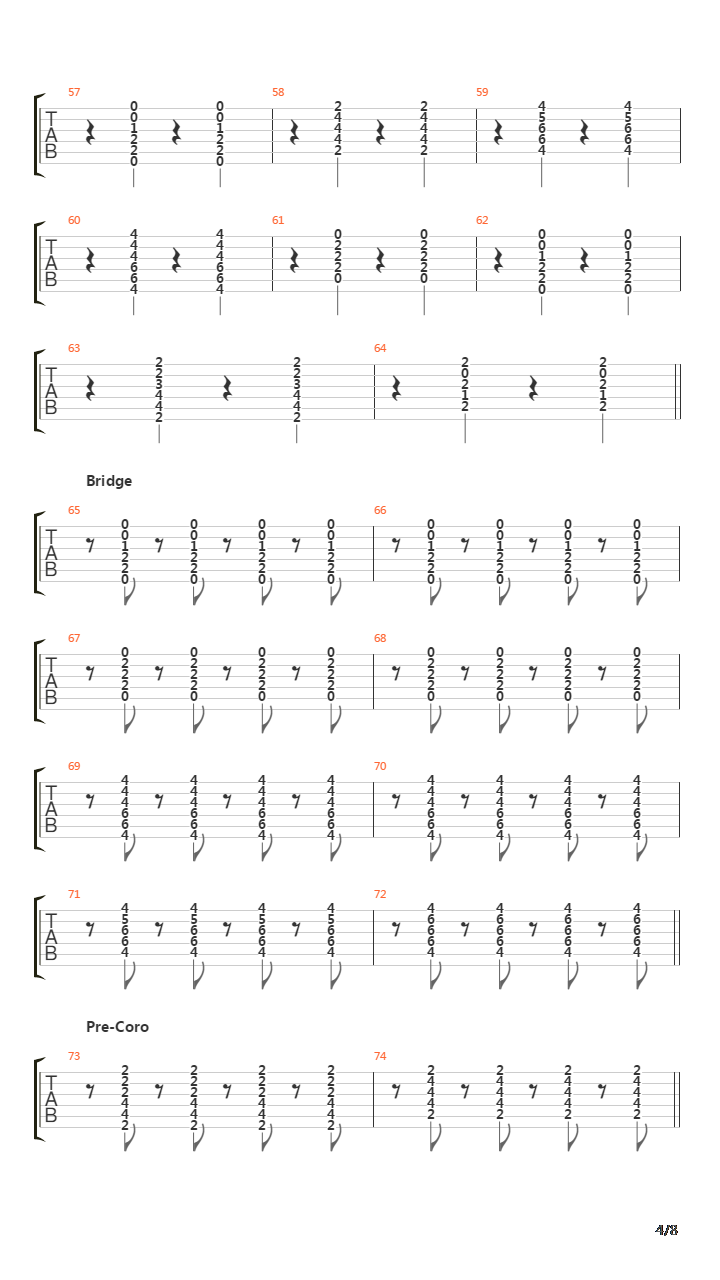 57
T A B
0 0 1 2 2 0
0 0 1 2 2 0
58
2 4 4 4 2
2 4 4 4 2
59
4 5 6 6 4
4 5 6 6 4

60
T A B
4 4 4 6 6 4
4 4 4 6 6 4
61
0 2 2 2 0
0 2 2 2 0
62
0 0 1 2 2 0
0 0 1 2 2 0

63
T A B
2 2 3 4 4 2
2 2 3 4 4 2
64
2 0 2 1 2
2 0 2 1 2

Bridge

65
T A B
0 0 1 2 2 0
0 0 1 2 2 0
0 0 1 2 2 0
0 0 1 2 2 0
66
0 0 1 2 2 0
0 0 1 2 2 0
0 0 1 2 2 0
0 0 1 2 2 0

67
T A B
0 2 2 2 0
0 2 2 2 0
0 2 2 2 0
0 2 2 2 0
68
0 2 2 2 0
0 2 2 2 0
0 2 2 2 0
0 2 2 2 0

69
T A B
4 4 4 6 6 4
4 4 4 6 6 4
4 4 4 6 6 4
4 4 4 6 6 4
70
4 4 4 6 6 4
4 4 4 6 6 4
4 4 4 6 6 4
4 4 4 6 6 4

71
T A B
4 5 6 6 4
4 5 6 6 4
4 5 6 6 4
4 5 6 6 4
72
4 6 6 6 4
4 6 6 6 4
4 6 6 6 4
4 6 6 6 4

Pre-Coro

73
T A B
2 2 2 4 4 2
2 2 2 4 4 2
2 2 2 4 4 2
2 2 2 4 4 2
74
2 4 4 4 2
2 4 4 4 2
2 4 4 4 2
2 4 4 4 2

4/8